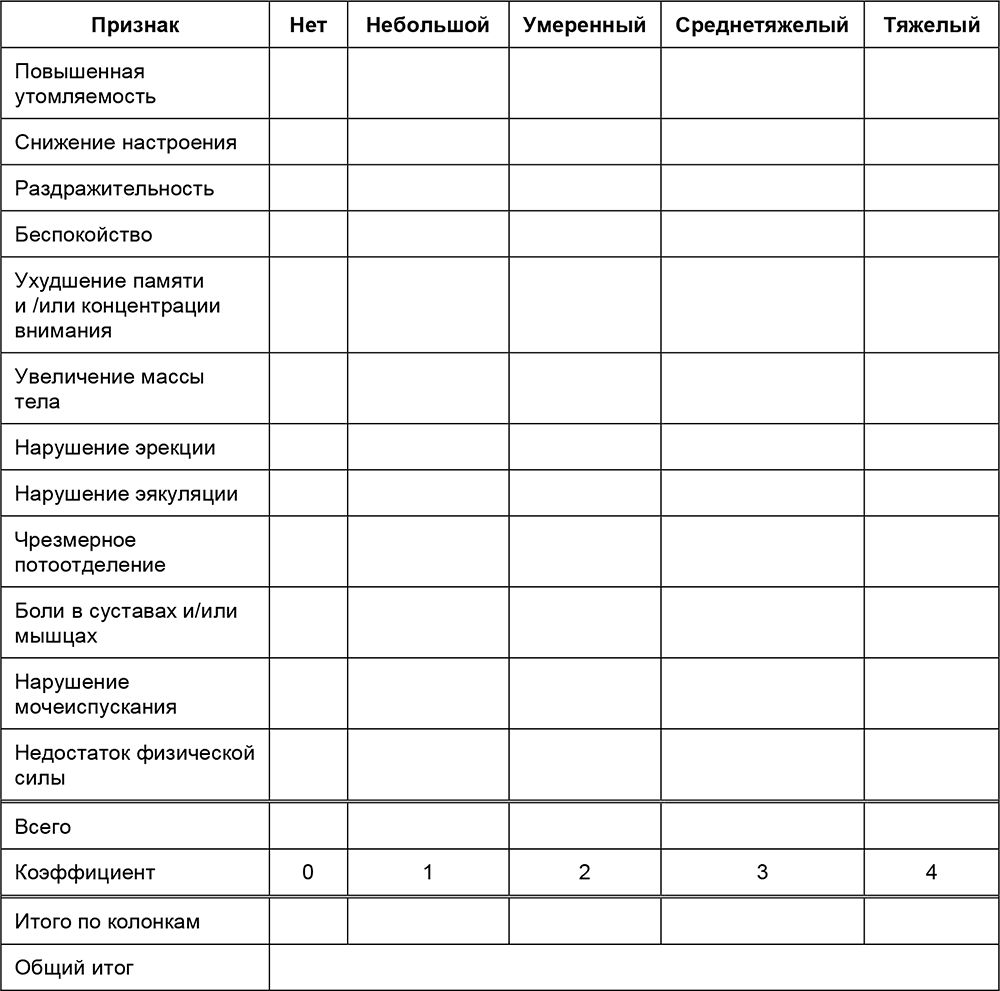 | Признак | Нет | Небольшой | Умеренный | Среднетяжелый | Тяжелый |
|---|---|---|---|---|---|
| Повышенная утомляемость | | | | | |
| Снижение настроения | | | | | |
| Раздражительность | | | | | |
| Беспокойство | | | | | |
| Ухудшение памяти и /или концентрации внимания | | | | | |
| Увеличение массы тела | | | | | |
| Нарушение эрекции | | | | | |
| Нарушение эякуляции | | | | | |
| Чрезмерное потоотделение | | | | | |
| Боли в суставах и/или мышцах | | | | | |
| Нарушение мочеиспускания | | | | | |
| Недостаток физической силы | | | | | |
| Всего | | | | | |
| Коэффициент | 0 | 1 | 2 | 3 | 4 |
| Итого по колонкам | | | | | |
| Общий итог | | | | | |